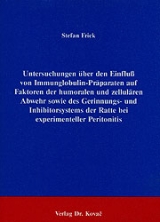 Stefan Frick

Untersuchungen über den Einfluß von Immunglobulin-Präparaten auf Faktoren der humoralen und zellulären Abwehr sowie des Gerinnungs- und Inhibitorsystems der Ratte bei experimenteller Peritonitis

Verlag Dr. Kovač